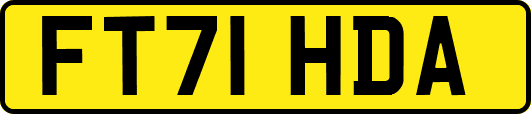 FT71 HDA